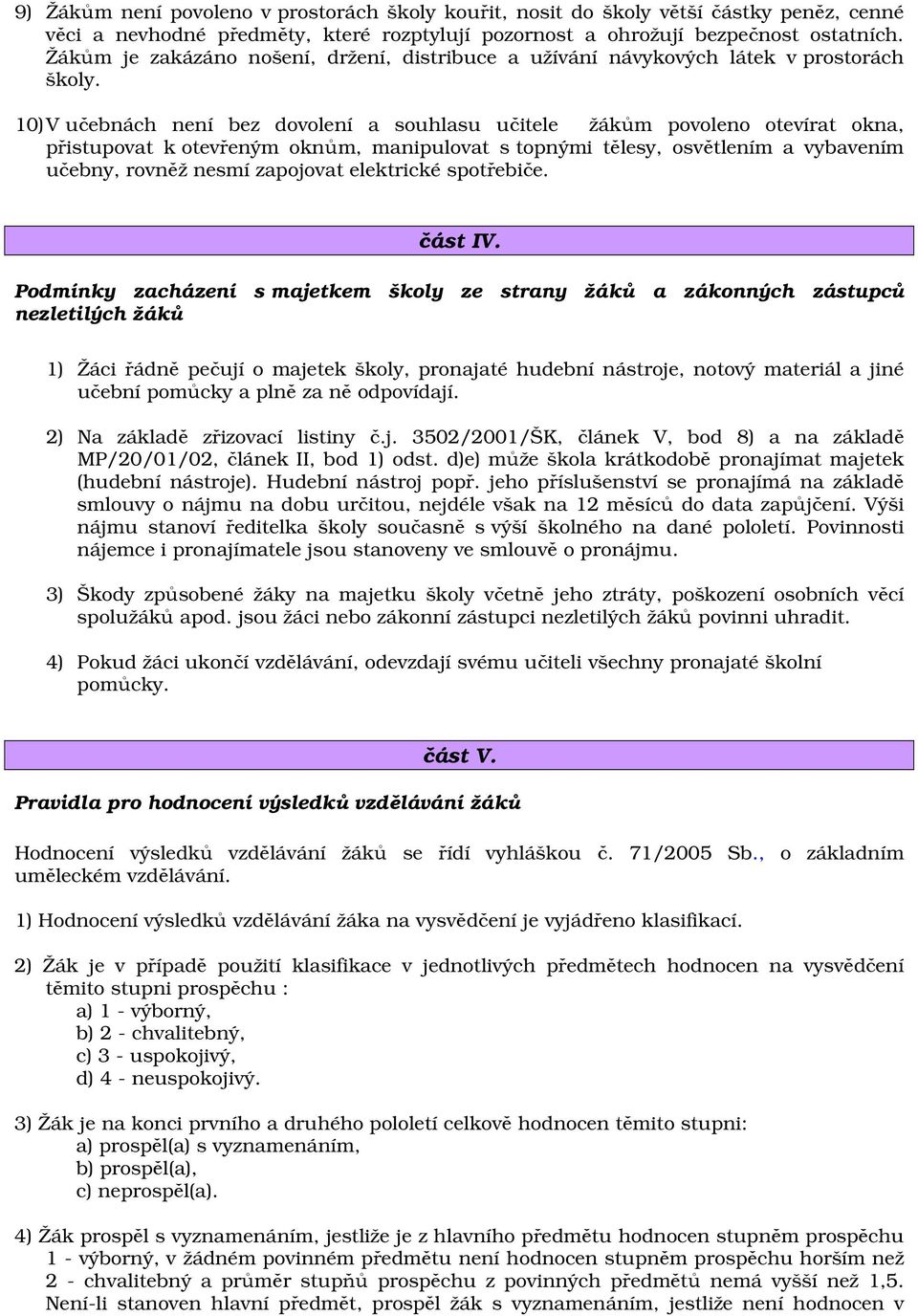 9) Žákům není povoleno v prostorách školy kouřit, nosit do školy větší částky peněz, cenné věci a nevhodné předměty, které rozptylují pozornost a ohrožují bezpečnost ostatních. Žákům je zakázáno nošení, držení, distribuce a užívání návykových látek v prostorách školy.

10) V učebnách není bez dovolení a souhlasu učitele žákům povoleno otevírat okna, přistupovat k otevřeným oknům, manipulovat s topnými tělesy, osvětlením a vybavením učebny, rovněž nesmí zapojovat elektrické spotřebiče.

část IV.

Podmínky zacházení s majetkem školy ze strany žáků a zákonných zástupců nezletilých žáků

1) Žáci řádně pečují o majetek školy, pronajaté hudební nástroje, notový materiál a jiné učební pomůcky a plně za ně odpovídají.

2) Na základě zřizovací listiny č.j. 3502/2001/ŠK, článek V, bod 8) a na základě MP/20/01/02, článek II, bod 1) odst. d)e) může škola krátkodobě pronajímat majetek (hudební nástroje). Hudební nástroj popř. jeho příslušenství se pronajímá na základě smlouvy o nájmu na dobu určitou, nejdéle však na 12 měsíců do data zapůjčení. Výši nájmu stanoví ředitelka školy současně s výší školného na dané pololetí. Povinnosti nájemce i pronajímatele jsou stanoveny ve smlouvě o pronájmu.

3) Škody způsobené žáky na majetku školy včetně jeho ztráty, poškození osobních věcí spolužáků apod. jsou žáci nebo zákonní zástupci nezletilých žáků povinni uhradit.

4) Pokud žáci ukončí vzdělávání, odevzdají svému učiteli všechny pronajaté školní pomůcky.

část V.

Pravidla pro hodnocení výsledků vzdělávání žáků

Hodnocení výsledků vzdělávání žáků se řídí vyhláškou č. 71/2005 Sb., o základním uměleckém vzdělávání.

1) Hodnocení výsledků vzdělávání žáka na vysvědčení je vyjádřeno klasifikací.

2) Žák je v případě použití klasifikace v jednotlivých předmětech hodnocen na vysvědčení těmito stupni prospěchu :
a) 1 - výborný,
b) 2 - chvalitebný,
c) 3 - uspokojivý,
d) 4 - neuspokojivý.

3) Žák je na konci prvního a druhého pololetí celkově hodnocen těmito stupni:
a) prospěl(a) s vyznamenáním,
b) prospěl(a),
c) neprospěl(a).

4) Žák prospěl s vyznamenáním, jestliže je z hlavního předmětu hodnocen stupněm prospěchu 1 - výborný, v žádném povinném předmětu není hodnocen stupněm prospěchu horším než 2 - chvalitebný a průměr stupňů prospěchu z povinných předmětů nemá vyšší než 1,5. Není-li stanoven hlavní předmět, prospěl žák s vyznamenáním, jestliže není hodnocen v